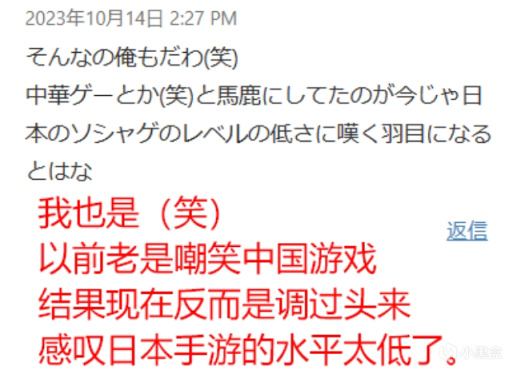 2023年10月14日 2:27 PM

そんなの俺もだわ(笑)
中華ゲーとか(笑)と馬鹿にしてたのが今じゃ日本のソシャゲのレベルの低さに嘆く羽目になるとはな

我也是（笑）
以前老是嘲笑中国游戏
结果现在反而是调过头来
感叹日本手游的水平太低了。

返信

小黑盒